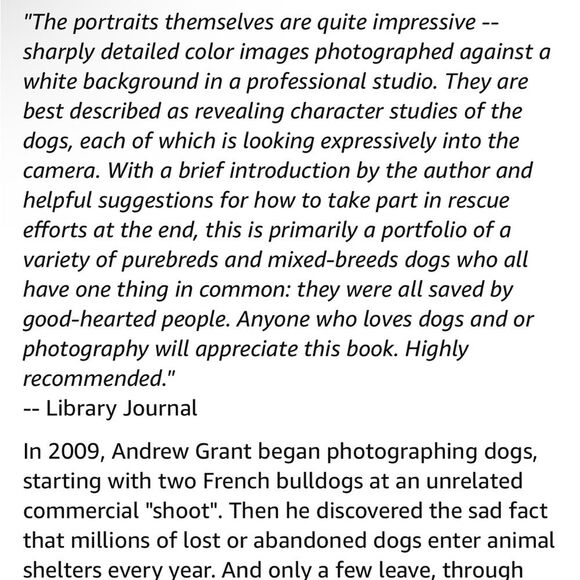 "The portraits themselves are quite impressive -- sharply detailed color images photographed against a white background in a professional studio. They are best described as revealing character studies of the dogs, each of which is looking expressively into the camera. With a brief introduction by the author and helpful suggestions for how to take part in rescue efforts at the end, this is primarily a portfolio of a variety of purebreds and mixed-breeds dogs who all have one thing in common: they were all saved by good-hearted people. Anyone who loves dogs and or photography will appreciate this book. Highly recommended."
-- Library Journal

In 2009, Andrew Grant began photographing dogs, starting with two French bulldogs at an unrelated commercial "shoot". Then he discovered the sad fact that millions of lost or abandoned dogs enter animal shelters every year. And only a few leave, through